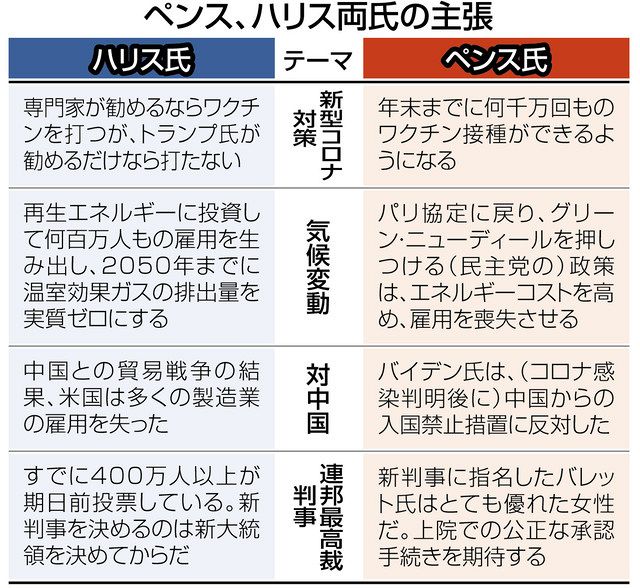 ペンス、ハリス両氏の主張

| ハリス氏 | テーマ | ペンス氏 |
|---|---|---|
| 専門家が勧めるならワクチンを打つが、トランプ氏が勧めるだけなら打たない | 新型コロナ対策 | 年末までに何千万回ものワクチン接種ができるようになる |
| 再生エネルギーに投資して何百万人もの雇用を生み出し、2050年までに温室効果ガスの排出量を実質ゼロにする | 気候変動 | パリ協定に戻り、グリーン・ニューディールを押しつける（民主党の）政策は、エネルギーコストを高め、雇用を喪失させる |
| 中国との貿易戦争の結果、米国は多くの製造業の雇用を失った | 対中国 | バイデン氏は、（コロナ感染判明後に）中国からの入国禁止措置に反対した |
| すでに400万人以上が期日前投票している。新判事を決めるのは新大統領を決めてからだ | 連邦最高裁判事 | 新判事に指名したバレット氏はとても優れた女性だ。上院での公正な承認手続きを期待する |